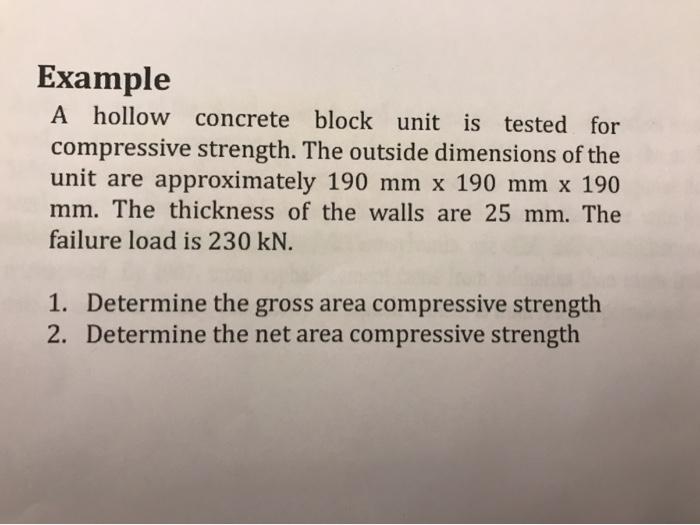 Example

A hollow concrete block unit is tested for compressive strength. The outside dimensions of the unit are approximately 190 mm x 190 mm x 190 mm. The thickness of the walls are 25 mm. The failure load is 230 kN.

1. Determine the gross area compressive strength
2. Determine the net area compressive strength